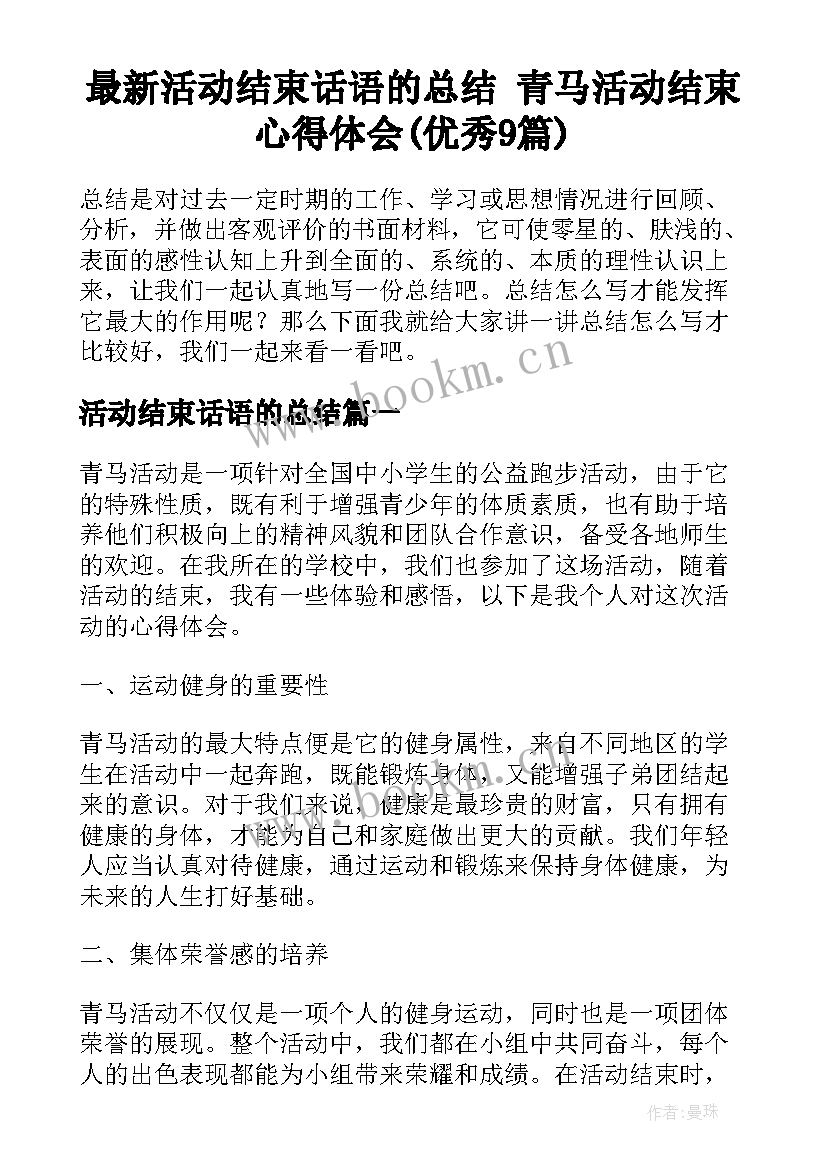 最新活动结束话语的总结 青马活动结束心得体会(优秀9篇)

总结是对过去一定时期的工作、学习或思想情况进行回顾、分析，并做出客观评价的书面材料，它可使零星的、肤浅的、表面的感性认知上升到全面的、系统的、本质的理性认识上来，让我们一起认真地写一份总结吧。总结怎么写才能发挥它最大的作用呢？那么下面我就给大家讲一讲总结怎么写才比较好，我们一起来看一看吧。

www.bookm.cn

活动结束话语的总结篇一

青马活动是一项针对全国中小学生的公益跑步活动，由于它的特殊性质，既有利于增强青少年的体质素质，也有助于培养他们积极向上的精神风貌和团队合作意识，备受各地师生的欢迎。在我所在的学校中，我们也参加了这场活动，随着活动的结束，我有一些体验和感悟，以下是我个人对这次活动的心得体会。

一、运动健身的重要性

青马活动的最大特点便是它的健身属性，来自不同地区的学生在活动中一起奔跑，既能锻炼身体，又能增强子弟团结起来的意识。对于我们来说，健康是最珍贵的财富，只有拥有健康的身体，才能为自己和家庭做出更大的贡献。我们年轻人应当认真对待健康，通过运动和锻炼来保持身体健康，为未来的人生打好基础。

二、集体荣誉感的培养

青马活动不仅仅是一项个人的健身运动，同时也是一项团体荣誉的展现。整个活动中，我们都在小组中共同奋斗，每个人的出色表现都能为小组带来荣耀和成绩。在活动结束时，

作者：曼珠